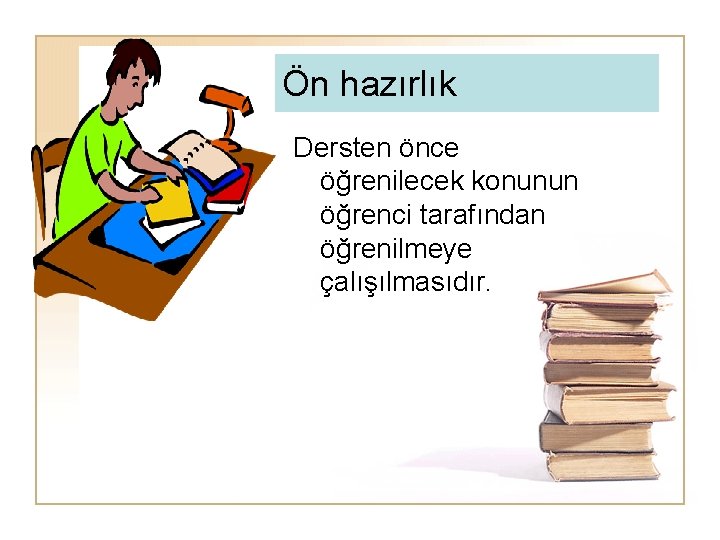 Ön hazırlık

Dersten önce öğrenilecek konunun öğrenci tarafından öğrenilmeye çalışılmasıdır.